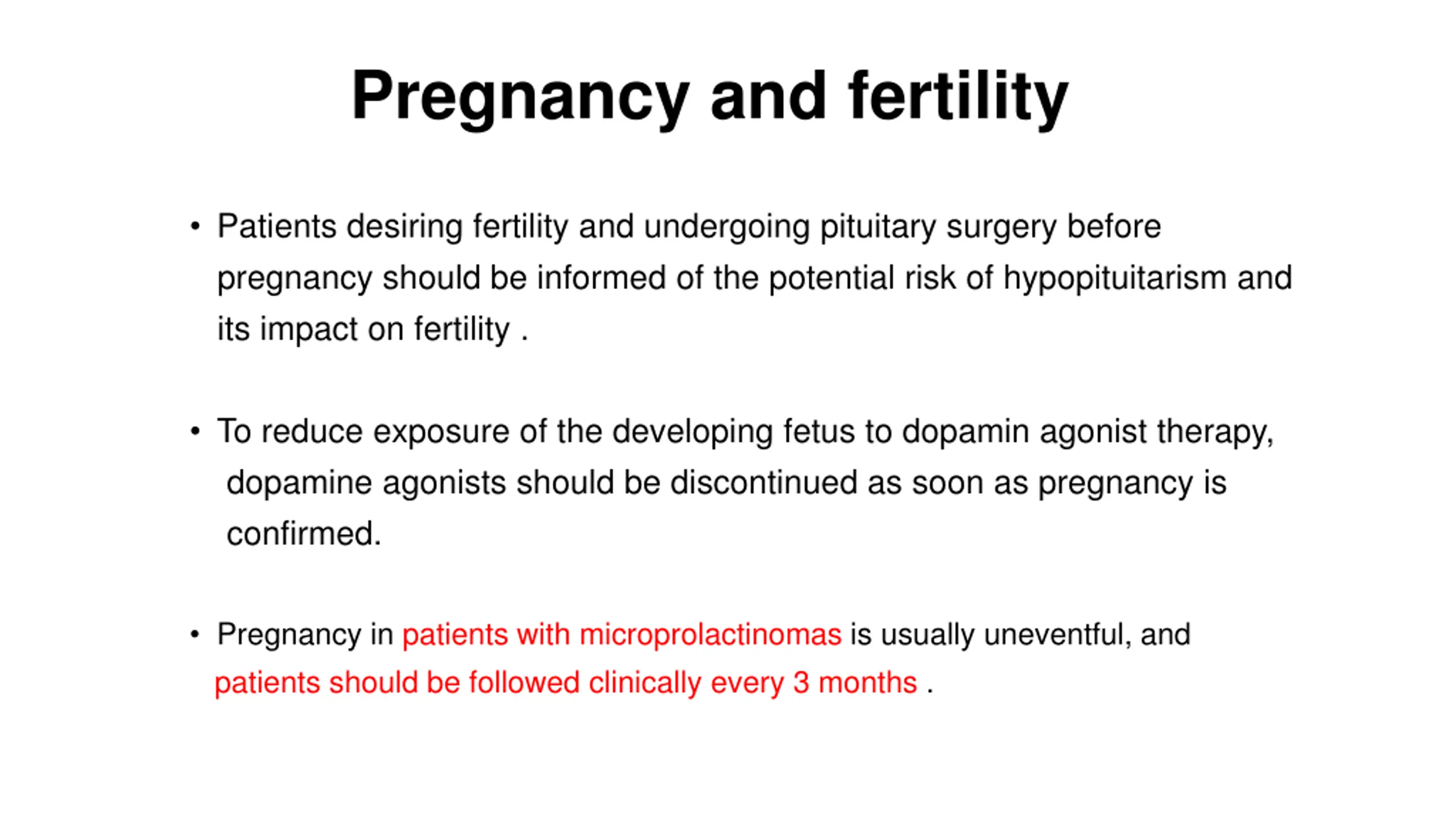 Pregnancy and fertility

• Patients desiring fertility and undergoing pituitary surgery before pregnancy should be informed of the potential risk of hypopituitarism and its impact on fertility .

• To reduce exposure of the developing fetus to dopamin agonist therapy, dopamine agonists should be discontinued as soon as pregnancy is confirmed.

• Pregnancy in patients with microprolactinomas is usually uneventful, and patients should be followed clinically every 3 months .